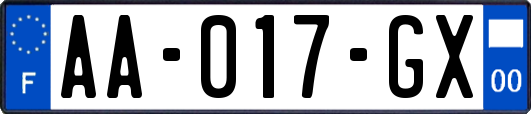 F

AA-017-GX

00